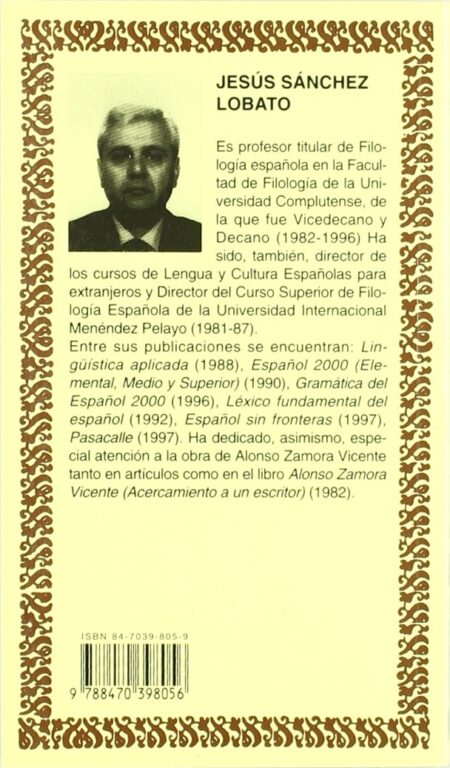 JESÚS SÁNCHEZ LOBATO

Es profesor titular de Filología española en la Facultad de Filología de la Universidad Complutense, de la que fue Vicedecano y Decano (1982-1996) Ha sido, también, director de los cursos de Lengua y Cultura Españolas para extranjeros y Director del Curso Superior de Filología Española de la Universidad Internacional Menéndez Pelayo (1981-87).

Entre sus publicaciones se encuentran: Lingüística aplicada (1988), Español 2000 (Elemental, Medio y Superior) (1990), Gramática del Español 2000 (1996), Léxico fundamental del español (1992), Español sin fronteras (1997), Pasacalle (1997). Ha dedicado, asimismo, especial atención a la obra de Alonso Zamora Vicente tanto en articulos como en el libro Alonso Zamora Vicente (Acercamiento a un escritor) (1982).

ISBN 84-7039-805-9

9 788470 398056